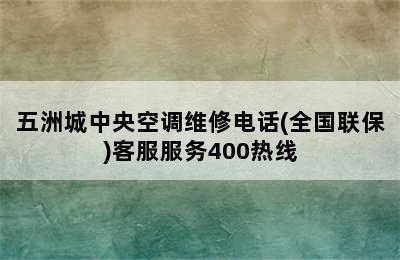 五洲城中央空调维修电话(全国联保)客服服务400热线